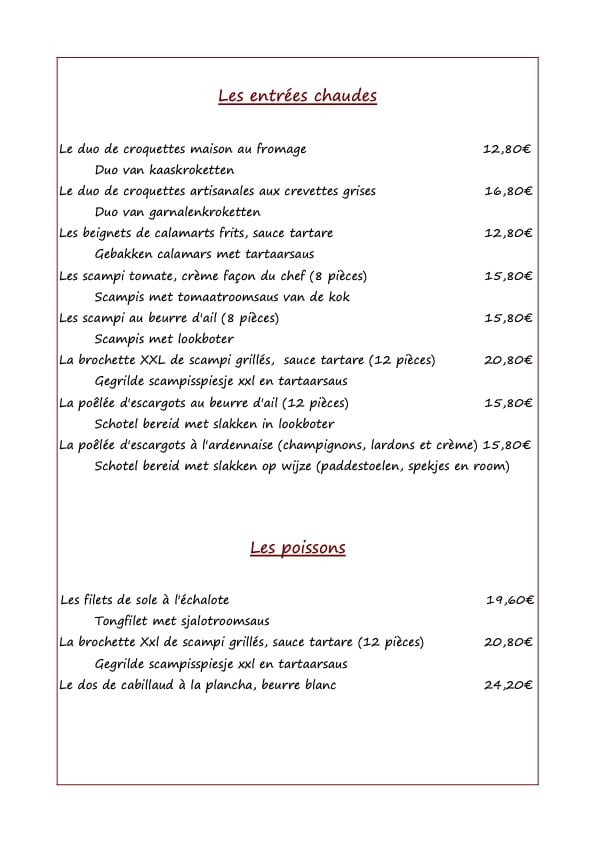 Les entrées chaudes

Le duo de croquettes maison au fromage 12,80€
Duo van kaaskroketten
Le duo de croquettes artisanales aux crevettes grises 16,80€
Duo van garnalenkroketten
Les beignets de calamarts frits, sauce tartare 12,80€
Gebakken calamars met tartaarsaus
Les scampi tomate, crème façon du chef (8 pièces) 15,80€
Scampis met tomaatroomsaus van de kok
Les scampi au beurre d'ail (8 pièces) 15,80€
Scampis met lookboter
La brochette XXL de scampi grillés, sauce tartare (12 pièces) 20,80€
Gegrilde scampisspiesje xxl en tartaarsaus
La poêlée d'escargots au beurre d'ail (12 pièces) 15,80€
Schotel bereid met slakken in lookboter
La poêlée d'escargots à l'ardennaise (champignons, lardons et crème) 15,80€
Schotel bereid met slakken op wijze (paddestoelen, spekjes en room)

Les poissons

Les filets de sole à l'échalote 19,60€
Tongfilet met sjalotroomsaus
La brochette Xxl de scampi grillés, sauce tartare (12 pièces) 20,80€
Gegrilde scampisspiesje xxl en tartaarsaus
Le dos de cabillaud à la plancha, beurre blanc 24,20€